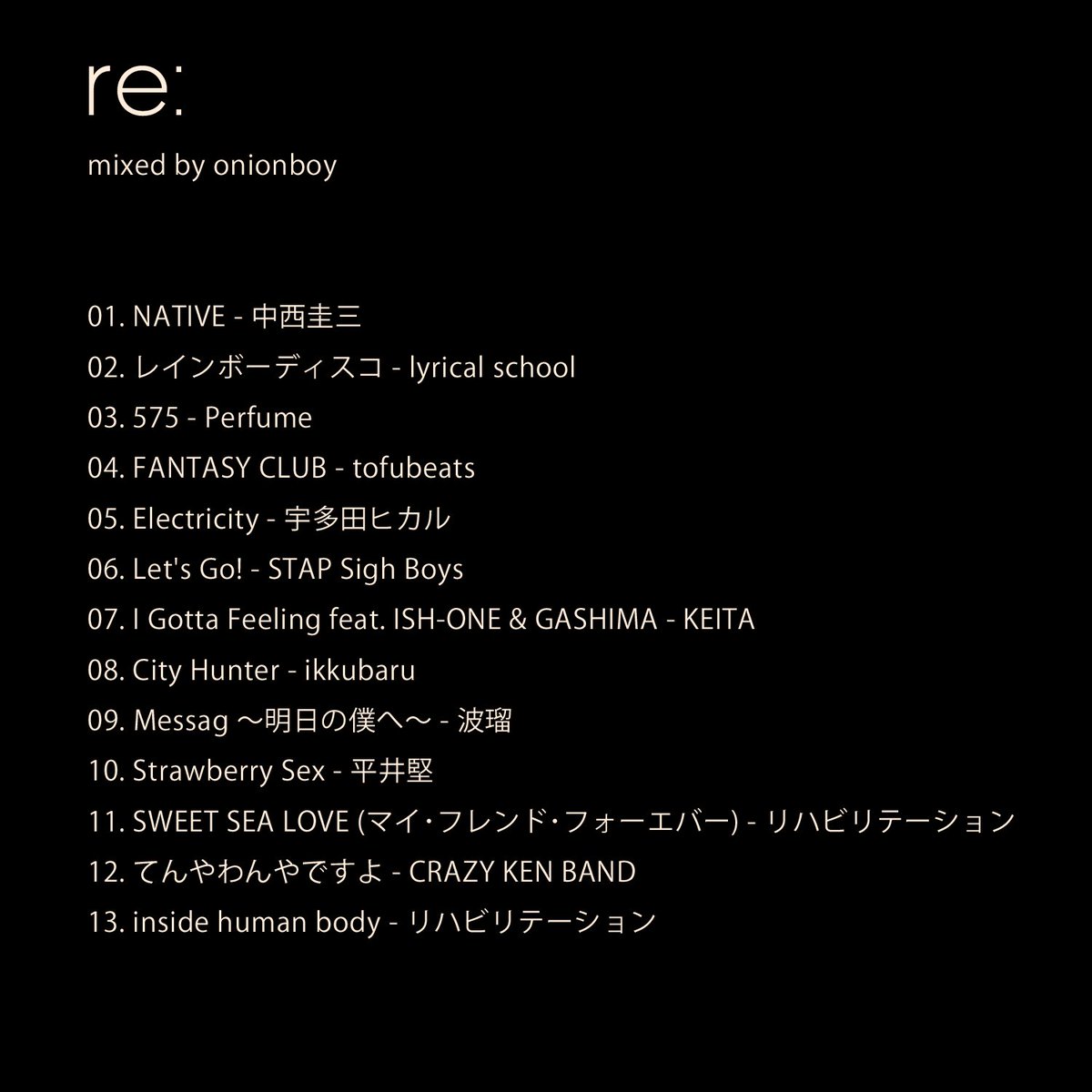 re:

mixed by onionboy

01. NATIVE - 中西圭三
02. レインボーディスコ - lyrical school
03. 575 - Perfume
04. FANTASY CLUB - tofubeats
05. Electricity - 宇多田ヒカル
06. Let's Go! - STAP Sigh Boys
07. I Gotta Feeling feat. ISH-ONE & GASHIMA - KEITA
08. City Hunter - ikkubaru
09. Messag ～明日の僕へ～ - 波瑠
10. Strawberry Sex - 平井堅
11. SWEET SEA LOVE (マイ・フレンド・フォーエバー) - リハビリテーション
12. てんやわんやですよ - CRAZY KEN BAND
13. inside human body - リハビリテーション